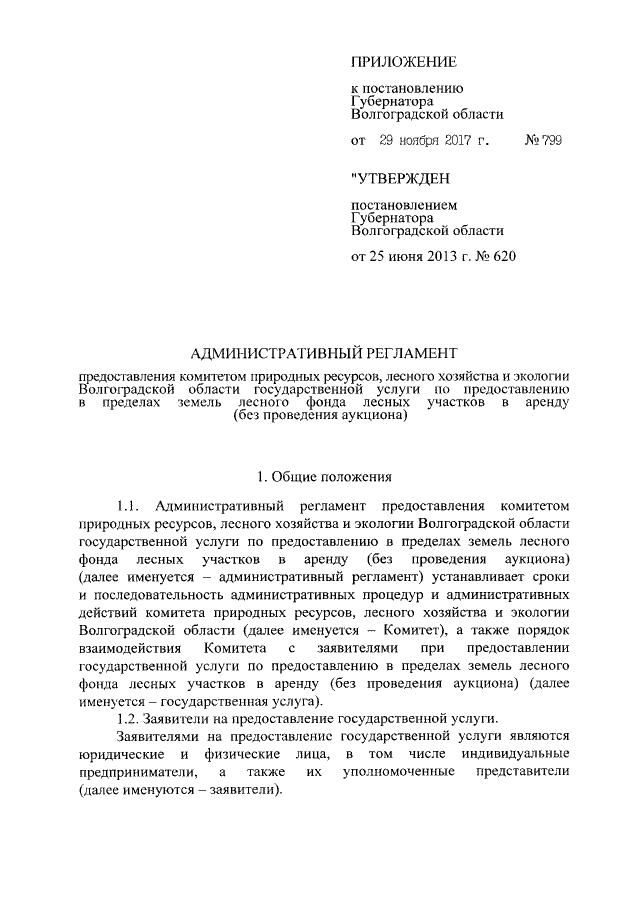 ПРИЛОЖЕНИЕ

к постановлению Губернатора Волгоградской области

от 29 ноября 2017 г. № 799

"УТВЕРЖДЕН

постановлением Губернатора Волгоградской области

от 25 июня 2013 г. № 620

АДМИНИСТРАТИВНЫЙ РЕГЛАМЕНТ

предоставления комитетом природных ресурсов, лесного хозяйства и экологии Волгоградской области государственной услуги по предоставлению в пределах земель лесного фонда лесных участков в аренду (без проведения аукциона)

1. Общие положения

1.1. Административный регламент предоставления комитетом природных ресурсов, лесного хозяйства и экологии Волгоградской области государственной услуги по предоставлению в пределах земель лесного фонда лесных участков в аренду (без проведения аукциона) (далее именуется – административный регламент) устанавливает сроки и последовательность административных процедур и административных действий комитета природных ресурсов, лесного хозяйства и экологии Волгоградской области (далее именуется – Комитет), а также порядок взаимодействия Комитета с заявителями при предоставлении государственной услуги по предоставлению в пределах земель лесного фонда лесных участков в аренду (без проведения аукциона) (далее именуется – государственная услуга).

1.2. Заявители на предоставление государственной услуги.

Заявителями на предоставление государственной услуги являются юридические и физические лица, в том числе индивидуальные предприниматели, а также их уполномоченные представители (далее именуются – заявители).